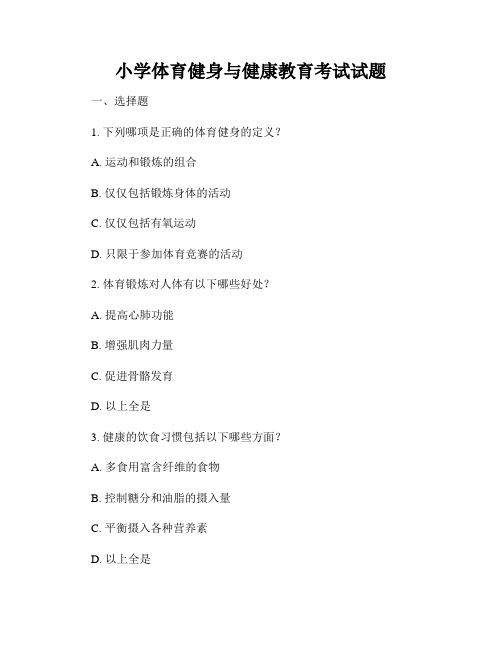 小学体育健身与健康教育考试试题

一、选择题

1. 下列哪项是正确的体育健身的定义？

A. 运动和锻炼的组合

B. 仅仅包括锻炼身体的活动

C. 仅仅包括有氧运动

D. 只限于参加体育竞赛的活动

2. 体育锻炼对人体有以下哪些好处？

A. 提高心肺功能

B. 增强肌肉力量

C. 促进骨骼发育

D. 以上全是

3. 健康的饮食习惯包括以下哪些方面？

A. 多食用富含纤维的食物

B. 控制糖分和油脂的摄入量

C. 平衡摄入各种营养素

D. 以上全是